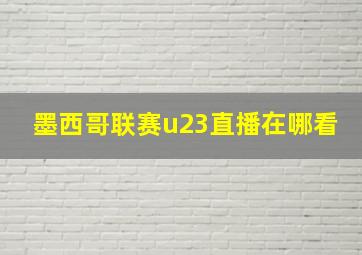 墨西哥联赛u23直播在哪看